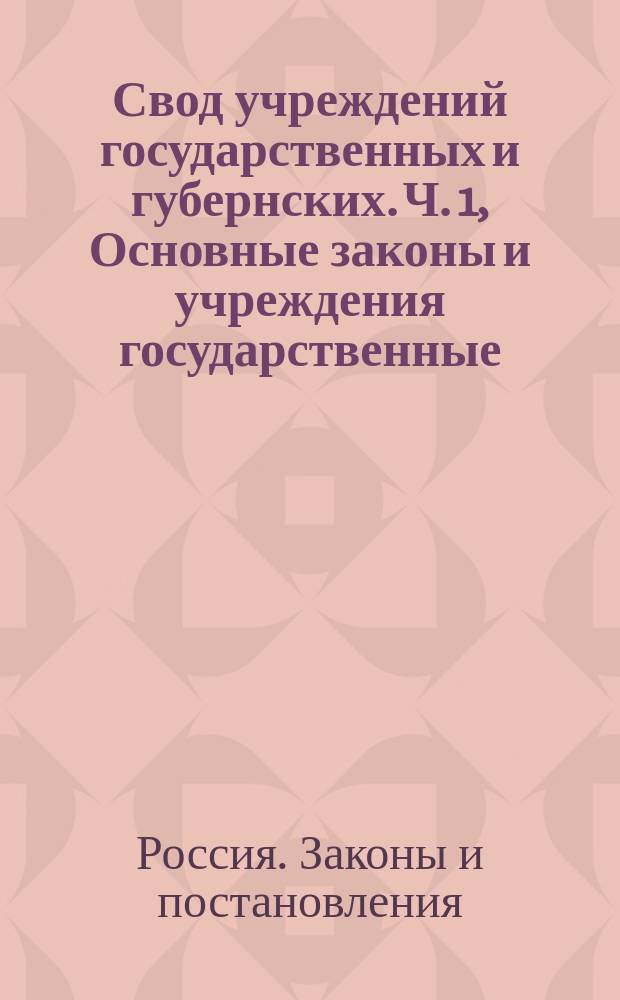 Свод учреждений государственных и губернских. Ч. 1, Основные законы и учреждения государственные

Россия. Законы и постановления